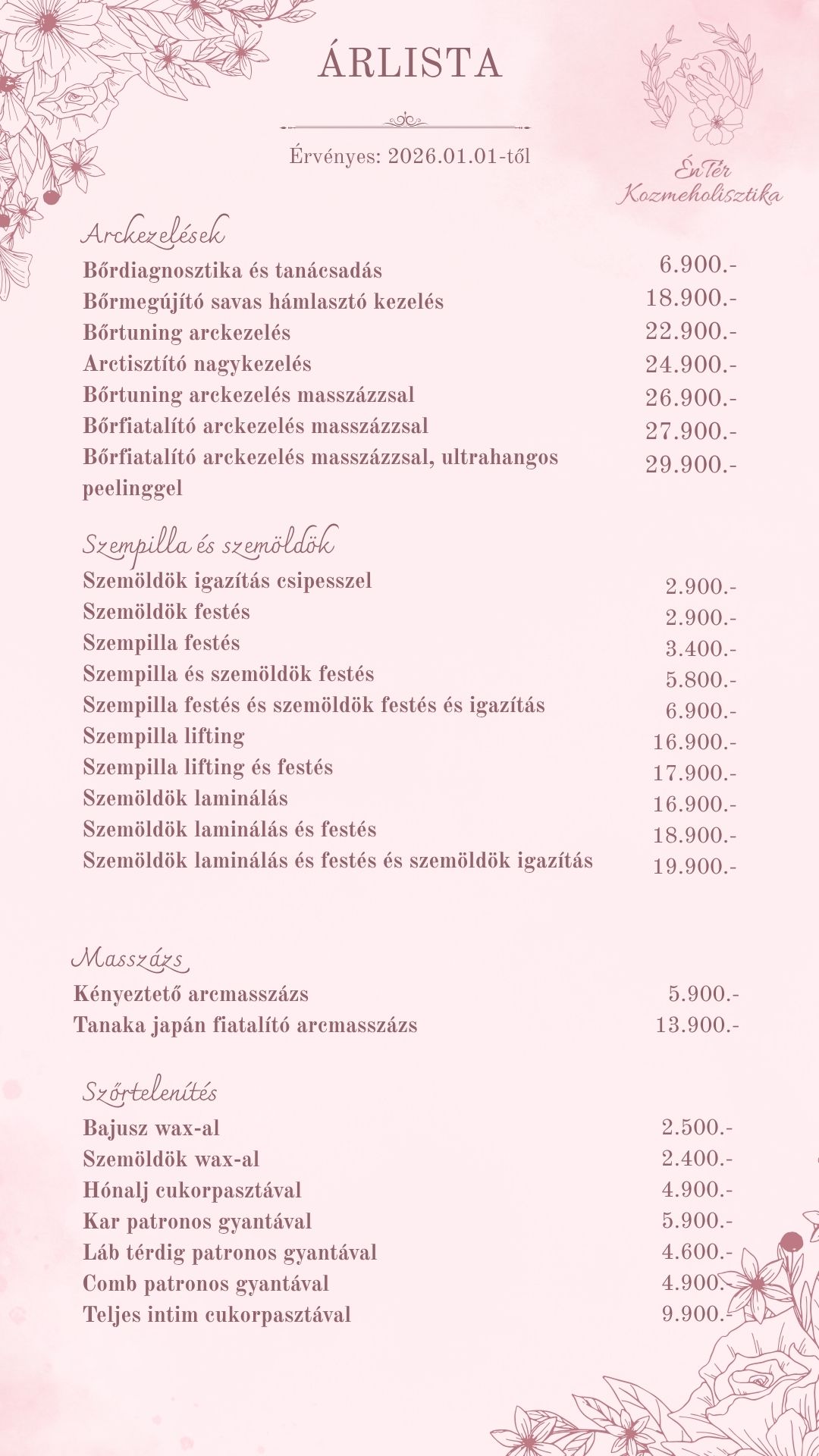 ÁRLISTA

Érvényes: 2026.01.01-től

ÉnTér
Kozmeholisztika

Arckezelések

| | |
|---|---|
| Bőrdiagnosztika és tanácsadás | 6.900.- |
| Bőrmegújító savas hámlasztó kezelés | 18.900.- |
| Bőrtuning arckezelés | 22.900.- |
| Arctisztító nagykezelés | 24.900.- |
| Bőrtuning arckezelés masszázzsal | 26.900.- |
| Bőrfiatalító arckezelés masszázzsal | 27.900.- |
| Bőrfiatalító arckezelés masszázzsal, ultrahangos peelinggel | 29.900.- |

Szempilla és szemöldök

| | |
|---|---|
| Szemöldök igazítás csipesszel | 2.900.- |
| Szemöldök festés | 2.900.- |
| Szempilla festés | 3.400.- |
| Szempilla és szemöldök festés | 5.800.- |
| Szempilla festés és szemöldök festés és igazítás | 6.900.- |
| Szempilla lifting | 16.900.- |
| Szempilla lifting és festés | 17.900.- |
| Szemöldök laminálás | 16.900.- |
| Szemöldök laminálás és festés | 18.900.- |
| Szemöldök laminálás és festés és szemöldök igazítás | 19.900.- |

Masszázs

| | |
|---|---|
| Kényeztető arcmasszázs | 5.900.- |
| Tanaka japán fiatalító arcmasszázs | 13.900.- |

Szőrtelenítés

| | |
|---|---|
| Bajusz wax-al | 2.500.- |
| Szemöldök wax-al | 2.400.- |
| Hónalj cukorpasztával | 4.900.- |
| Kar patronos gyantával | 5.900.- |
| Láb térdig patronos gyantával | 4.600.- |
| Comb patronos gyantával | 4.900.- |
| Teljes intim cukorpasztával | 9.900.- |